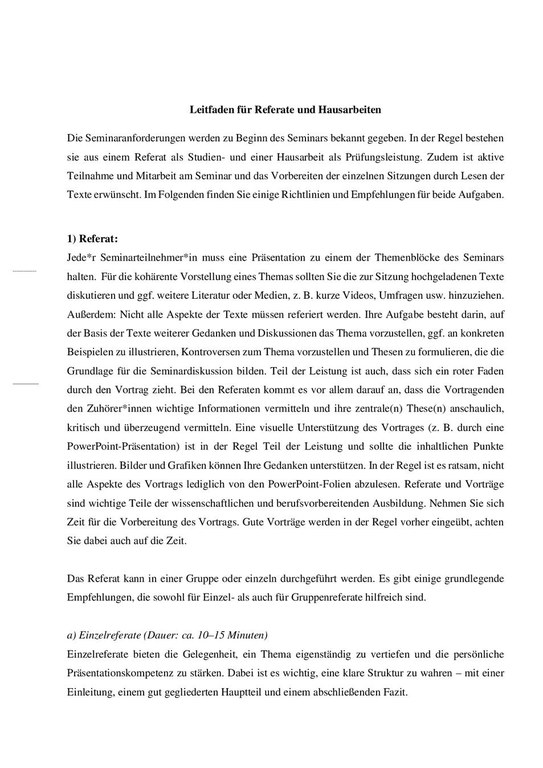 Leitfaden für Referate und Hausarbeiten

Die Seminaranforderungen werden zu Beginn des Seminars bekannt gegeben. In der Regel bestehen sie aus einem Referat als Studien- und einer Hausarbeit als Prüfungsleistung. Zudem ist aktive Teilnahme und Mitarbeit am Seminar und das Vorbereiten der einzelnen Sitzungen durch Lesen der Texte erwünscht. Im Folgenden finden Sie einige Richtlinien und Empfehlungen für beide Aufgaben.

1) Referat:
Jede*r Seminarteilnehmer*in muss eine Präsentation zu einem der Themenblöcke des Seminars halten. Für die kohärente Vorstellung eines Themas sollten Sie die zur Sitzung hochgeladenen Texte diskutieren und ggf. weitere Literatur oder Medien, z. B. kurze Videos, Umfragen usw. hinzuziehen. Außerdem: Nicht alle Aspekte der Texte müssen referiert werden. Ihre Aufgabe besteht darin, auf der Basis der Texte weiterer Gedanken und Diskussionen das Thema vorzustellen, ggf. an konkreten Beispielen zu illustrieren, Kontroversen zum Thema vorzustellen und Thesen zu formulieren, die die Grundlage für die Seminardiskussion bilden. Teil der Leistung ist auch, dass sich ein roter Faden durch den Vortrag zieht. Bei den Referaten kommt es vor allem darauf an, dass die Vortragenden den Zuhörer*innen wichtige Informationen vermitteln und ihre zentrale(n) These(n) anschaulich, kritisch und überzeugend vermitteln. Eine visuelle Unterstützung des Vortrages (z. B. durch eine PowerPoint-Präsentation) ist in der Regel Teil der Leistung und sollte die inhaltlichen Punkte illustrieren. Bilder und Grafiken können Ihre Gedanken unterstützen. In der Regel ist es ratsam, nicht alle Aspekte des Vortrags lediglich von den PowerPoint-Folien abzulesen. Referate und Vorträge sind wichtige Teile der wissenschaftlichen und berufsvorbereitenden Ausbildung. Nehmen Sie sich Zeit für die Vorbereitung des Vortrags. Gute Vorträge werden in der Regel vorher eingeübt, achten Sie dabei auch auf die Zeit.

Das Referat kann in einer Gruppe oder einzeln durchgeführt werden. Es gibt einige grundlegende Empfehlungen, die sowohl für Einzel- als auch für Gruppenreferate hilfreich sind.

a) Einzelreferate (Dauer: ca. 10–15 Minuten)
Einzelreferate bieten die Gelegenheit, ein Thema eigenständig zu vertiefen und die persönliche Präsentationskompetenz zu stärken. Dabei ist es wichtig, eine klare Struktur zu wahren – mit einer Einleitung, einem gut gegliederten Hauptteil und einem abschließenden Fazit.